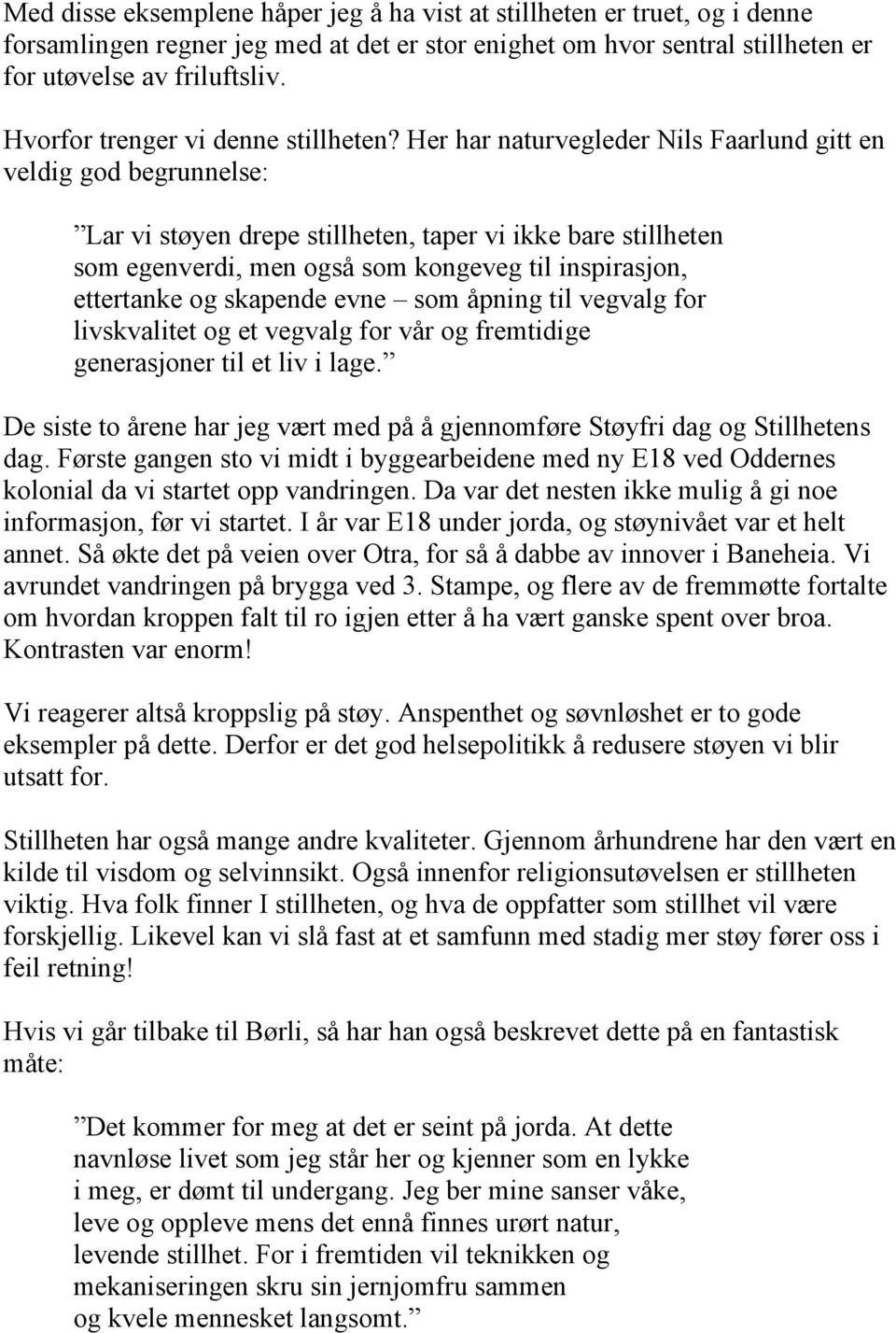 Med disse eksemplene håper jeg å ha vist at stillheten er truet, og i denne forsamlingen regner jeg med at det er stor enighet om hvor sentral stillheten er for utøvelse av friluftsliv.

Hvorfor trenger vi denne stillheten? Her har naturvegleder Nils Faarlund gitt en veldig god begrunnelse:

”Lar vi støyen drepe stillheten, taper vi ikke bare stillheten som egenverdi, men også som kongeveg til inspirasjon, ettertanke og skapende evne – som åpning til vegvalg for livskvalitet og et vegvalg for vår og fremtidige generasjoner til et liv i lage.”

De siste to årene har jeg vært med på å gjennomføre Støyfri dag og Stillhetens dag. Første gangen sto vi midt i byggearbeidene med ny E18 ved Oddernes kolonial da vi startet opp vandringen. Da var det nesten ikke mulig å gi noe informasjon, før vi startet. I år var E18 under jorda, og støynivået var et helt annet. Så økte det på veien over Otra, for så å dabbe av innover i Baneheia. Vi avrundet vandringen på brygga ved 3. Stampe, og flere av de fremmøtte fortalte om hvordan kroppen falt til ro igjen etter å ha vært ganske spent over broa. Kontrasten var enorm!

Vi reagerer altså kroppslig på støy. Anspenthet og søvnløshet er to gode eksempler på dette. Derfor er det god helsepolitikk å redusere støyen vi blir utsatt for.

Stillheten har også mange andre kvaliteter. Gjennom århundrene har den vært en kilde til visdom og selvinnsikt. Også innenfor religionsutøvelsen er stillheten viktig. Hva folk finner I stillheten, og hva de oppfatter som stillhet vil være forskjellig. Likevel kan vi slå fast at et samfunn med stadig mer støy fører oss i feil retning!

Hvis vi går tilbake til Børli, så har han også beskrevet dette på en fantastisk måte:

”Det kommer for meg at det er seint på jorda. At dette navnløse livet som jeg står her og kjenner som en lykke i meg, er dømt til undergang. Jeg ber mine sanser våke, leve og oppleve mens det ennå finnes urørt natur, levende stillhet. For i fremtiden vil teknikken og mekaniseringen skru sin jernjomfru sammen og kvele mennesket langsomt.”